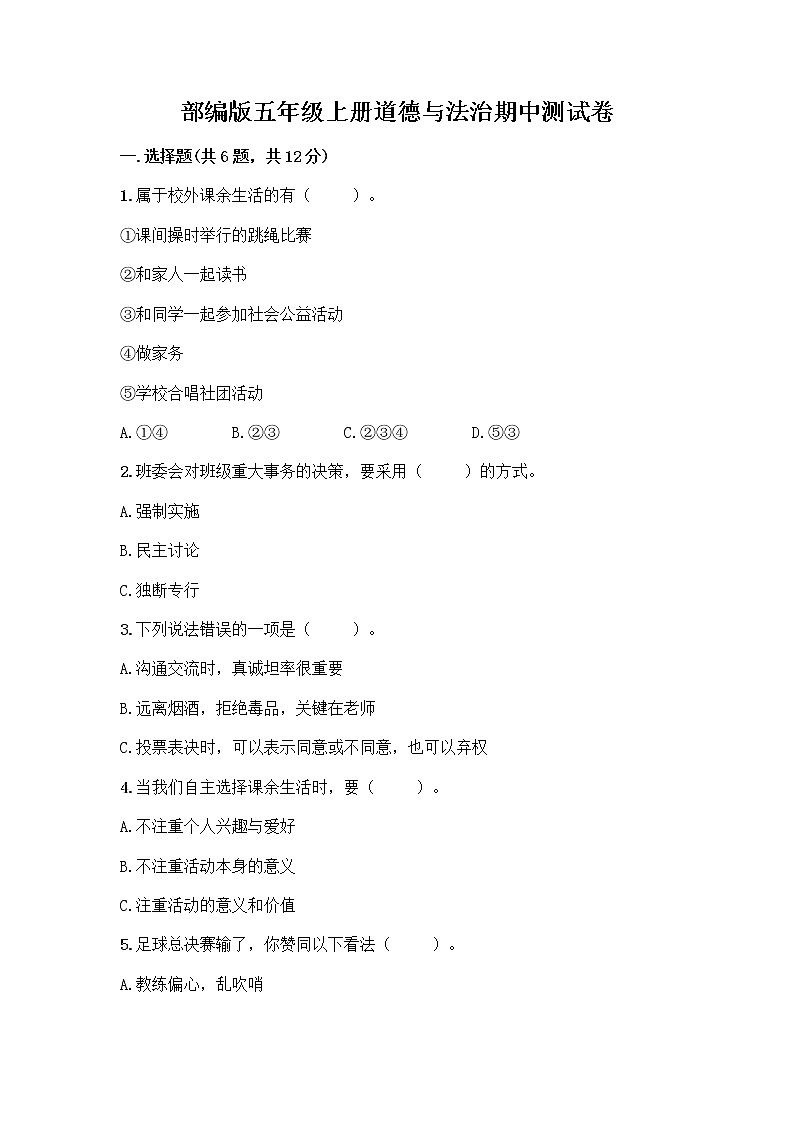 部编版五年级上册道德与法治期中测试卷

一.选择题(共6题，共12分)

1.属于校外课余生活的有（　　）。

①课间操时举行的跳绳比赛

②和家人一起读书

③和同学一起参加社会公益活动

④做家务

⑤学校合唱社团活动

A.①④　　B.②③　　C.②③④　　D.⑤③

2.班委会对班级重大事务的决策，要采用（　　）的方式。

A.强制实施

B.民主讨论

C.独断专行

3.下列说法错误的一项是（　　）。

A.沟通交流时，真诚坦率很重要

B.远离烟酒，拒绝毒品，关键在老师

C.投票表决时，可以表示同意或不同意，也可以弃权

4.当我们自主选择课余生活时，要（　　）。

A.不注重个人兴趣与爱好

B.不注重活动本身的意义

C.注重活动的意义和价值

5.足球总决赛输了，你赞同以下看法（　　）。

A.教练偏心，乱吹哨